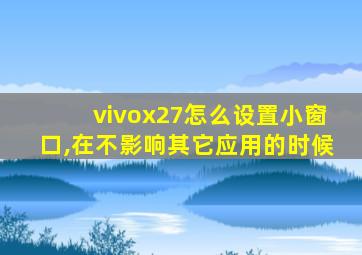 vivox27怎么设置小窗口,在不影响其它应用的时候